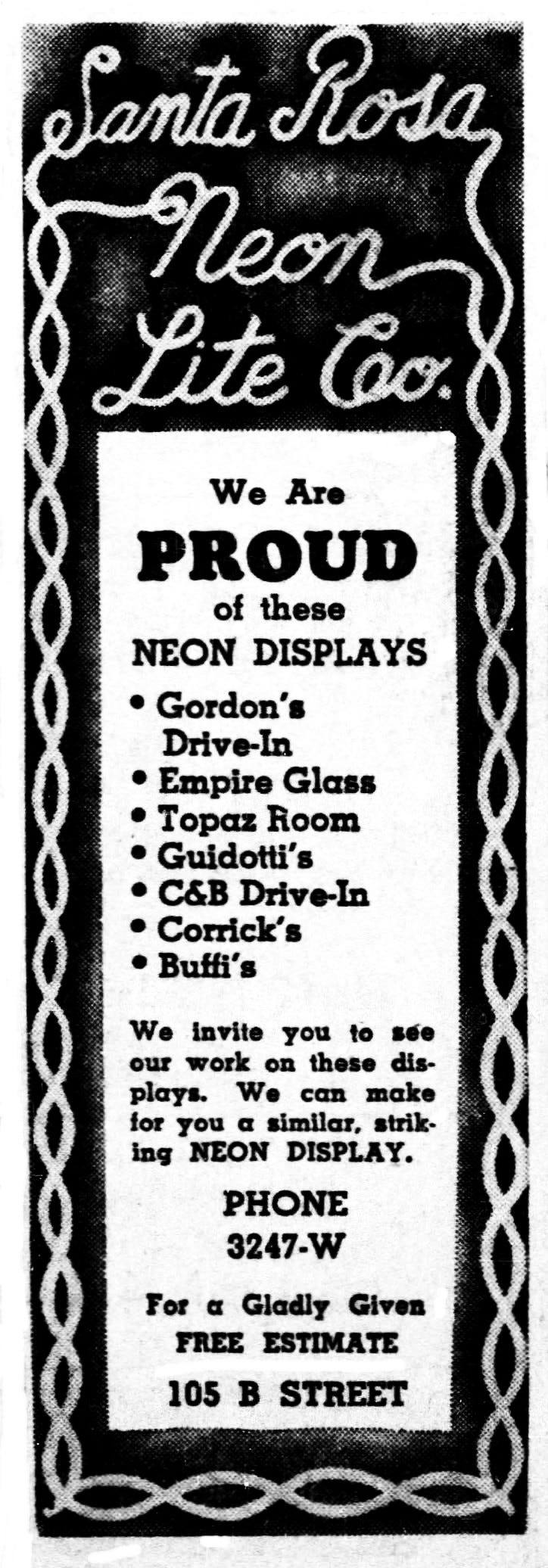 Santa Rosa Neon Lite Co.

We Are
PROUD
of these
NEON DISPLAYS

• Gordon's Drive-In
• Empire Glass
• Topaz Room
• Guidotti's
• C&B Drive-In
• Corrick's
• Buffi's

We invite you to see our work on these displays. We can make for you a similar, striking NEON DISPLAY.

PHONE
3247-W

For a Gladly Given
FREE ESTIMATE

105 B STREET